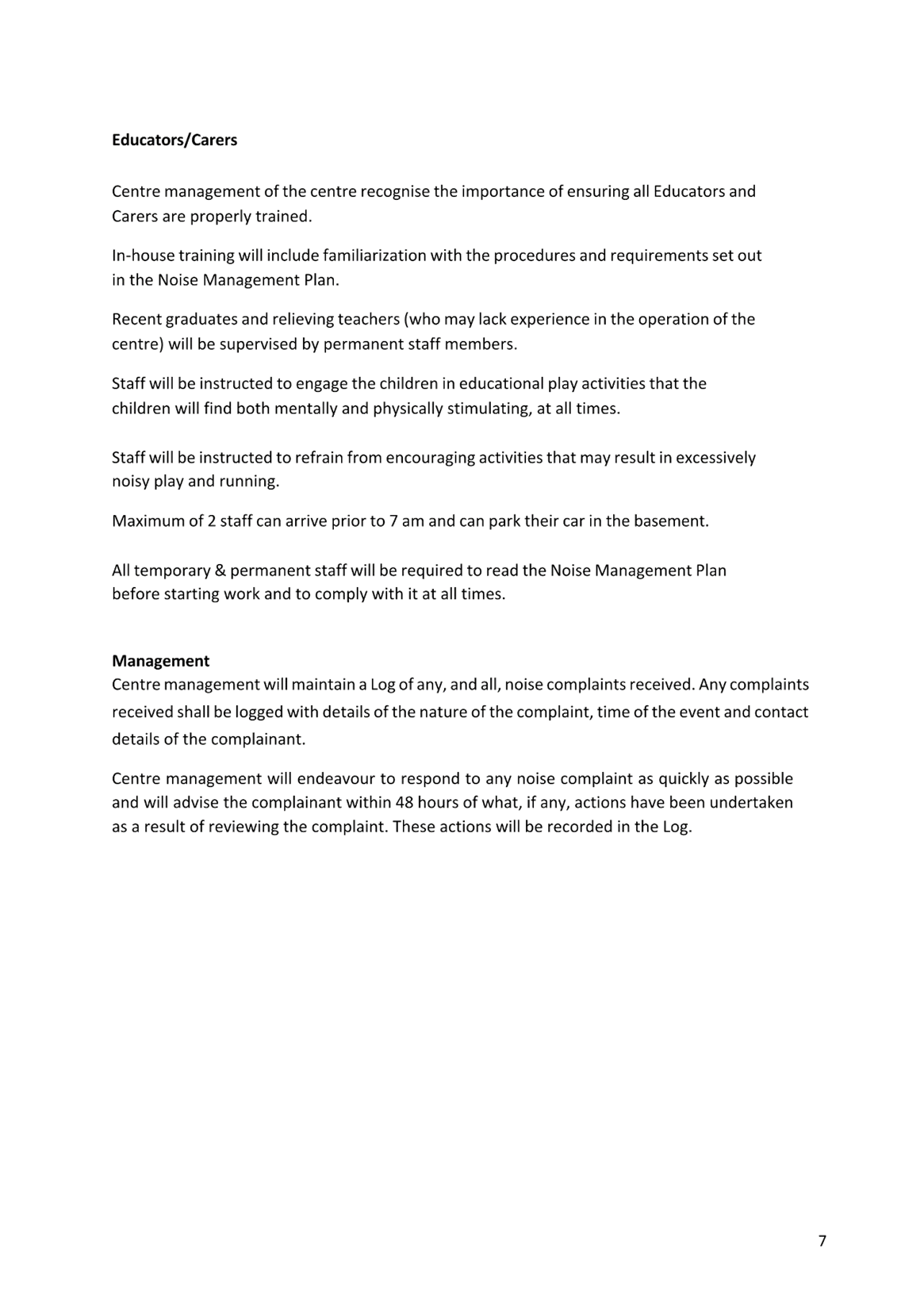 **Educators/Carers**

Centre management of the centre recognise the importance of ensuring all Educators and Carers are properly trained.

In-house training will include familiarization with the procedures and requirements set out in the Noise Management Plan.

Recent graduates and relieving teachers (who may lack experience in the operation of the centre) will be supervised by permanent staff members.

Staff will be instructed to engage the children in educational play activities that the children will find both mentally and physically stimulating, at all times.

Staff will be instructed to refrain from encouraging activities that may result in excessively noisy play and running.

Maximum of 2 staff can arrive prior to 7 am and can park their car in the basement.

All temporary & permanent staff will be required to read the Noise Management Plan before starting work and to comply with it at all times.

**Management**
Centre management will maintain a Log of any, and all, noise complaints received. Any complaints received shall be logged with details of the nature of the complaint, time of the event and contact details of the complainant.

Centre management will endeavour to respond to any noise complaint as quickly as possible and will advise the complainant within 48 hours of what, if any, actions have been undertaken as a result of reviewing the complaint. These actions will be recorded in the Log.

7